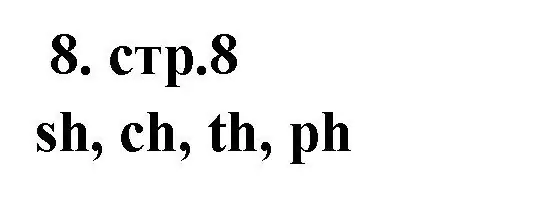 8. стр.8
sh, ch, th, ph